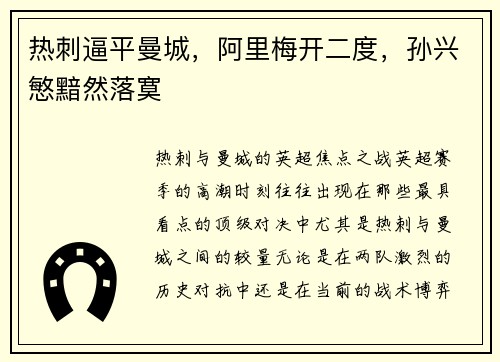 热刺逼平曼城，阿里梅开二度，孙兴慜黯然落寞

热刺与曼城的英超焦点之战英超赛季的高潮时刻往往出现在那些最具看点的顶级对决中尤其是热刺与曼城之间的较量无论是在两队激烈的历史对抗中还是在当前的战术博弈